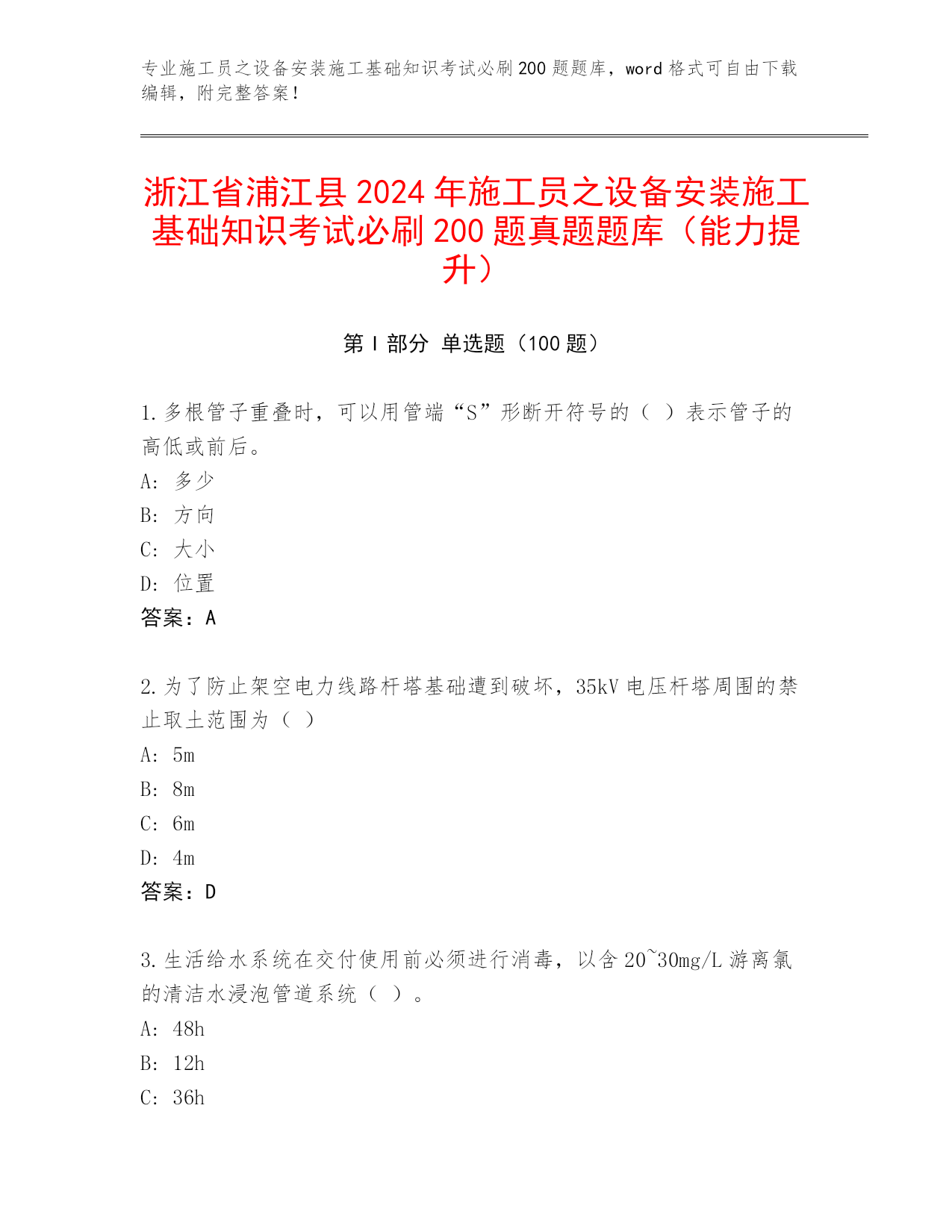 专业施工员之设备安装施工基础知识考试必刷200题题库，word格式可自由下载编辑，附完整答案！

浙江省浦江县2024年施工员之设备安装施工基础知识考试必刷200题真题题库（能力提升）

第Ⅰ部分 单选题（100题）

1.多根管子重叠时，可以用管端“S”形断开符号的（ ）表示管子的高低或前后。
A: 多少
B: 方向
C: 大小
D: 位置
答案：A

2.为了防止架空电力线路杆塔基础遭到破坏，35kV电压杆塔周围的禁止取土范围为（ ）
A: 5m
B: 8m
C: 6m
D: 4m
答案：D

3.生活给水系统在交付使用前必须进行消毒，以含20~30mg/L游离氯的清洁水浸泡管道系统（ ）。
A: 48h
B: 12h
C: 36h